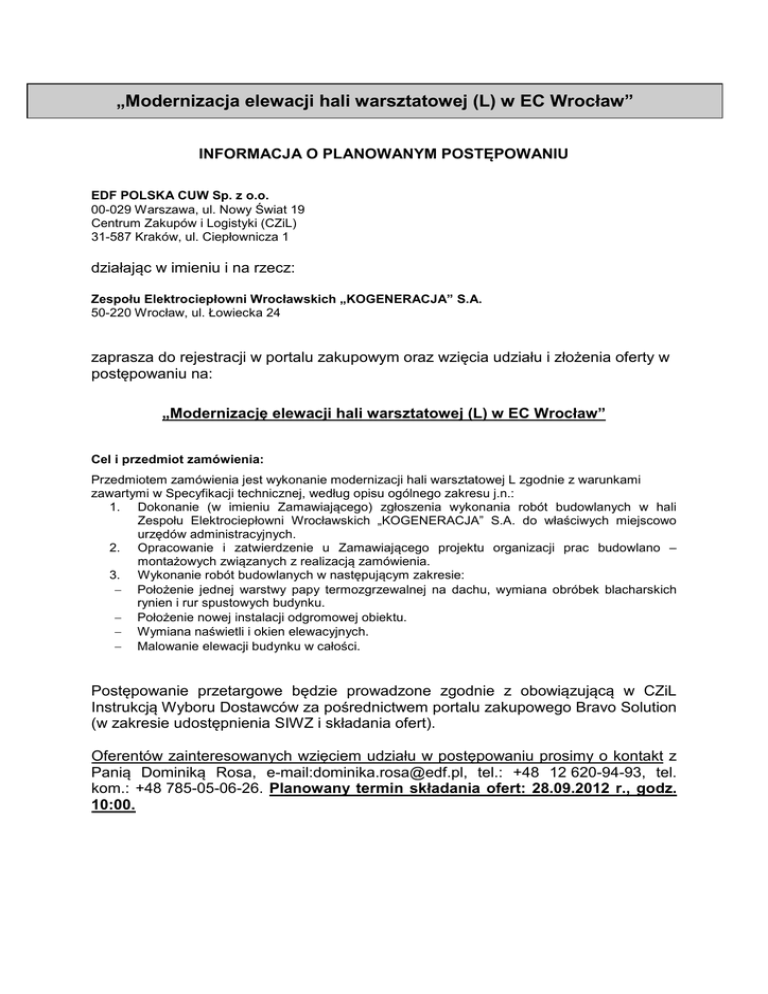 „Modernizacja elewacji hali warsztatowej (L) w EC Wrocław”

INFORMACJA O PLANOWANYM POSTĘPOWANIU

EDF POLSKA CUW Sp. z o.o.
00-029 Warszawa, ul. Nowy Świat 19
Centrum Zakupów i Logistyki (CZiL)
31-587 Kraków, ul. Ciepłownicza 1

działając w imieniu i na rzecz:

Zespołu Elektrociepłowni Wrocławskich „KOGENERACJA” S.A.
50-220 Wrocław, ul. Łowiecka 24

zaprasza do rejestracji w portalu zakupowym oraz wzięcia udziału i złożenia oferty w postępowaniu na:

„Modernizację elewacji hali warsztatowej (L) w EC Wrocław”

Cel i przedmiot zamówienia:

Przedmiotem zamówienia jest wykonanie modernizacji hali warsztatowej L zgodnie z warunkami zawartymi w Specyfikacji technicznej, według opisu ogólnego zakresu j.n.:
1. Dokonanie (w imieniu Zamawiającego) zgłoszenia wykonania robót budowlanych w hali Zespołu Elektrociepłowni Wrocławskich „KOGENERACJA” S.A. do właściwych miejscowo urzędów administracyjnych.
2. Opracowanie i zatwierdzenie u Zamawiającego projektu organizacji prac budowlano – montażowych związanych z realizacją zamówienia.
3. Wykonanie robót budowlanych w następującym zakresie:
– Położenie jednej warstwy papy termozgrzewalnej na dachu, wymiana obróbek blacharskich rynien i rur spustowych budynku.
– Położenie nowej instalacji odgromowej obiektu.
– Wymiana naświetli i okien elewacyjnych.
– Malowanie elewacji budynku w całości.

Postępowanie przetargowe będzie prowadzone zgodnie z obowiązującą w CZiL Instrukcją Wyboru Dostawców za pośrednictwem portalu zakupowego Bravo Solution (w zakresie udostępnienia SIWZ i składania ofert).

Oferentów zainteresowanych wzięciem udziału w postępowaniu prosimy o kontakt z Panią Dominiką Rosa, e-mail:dominika.rosa@edf.pl, tel.: +48 12 620-94-93, tel. kom.: +48 785-05-06-26. Planowany termin składania ofert: 28.09.2012 r., godz. 10:00.